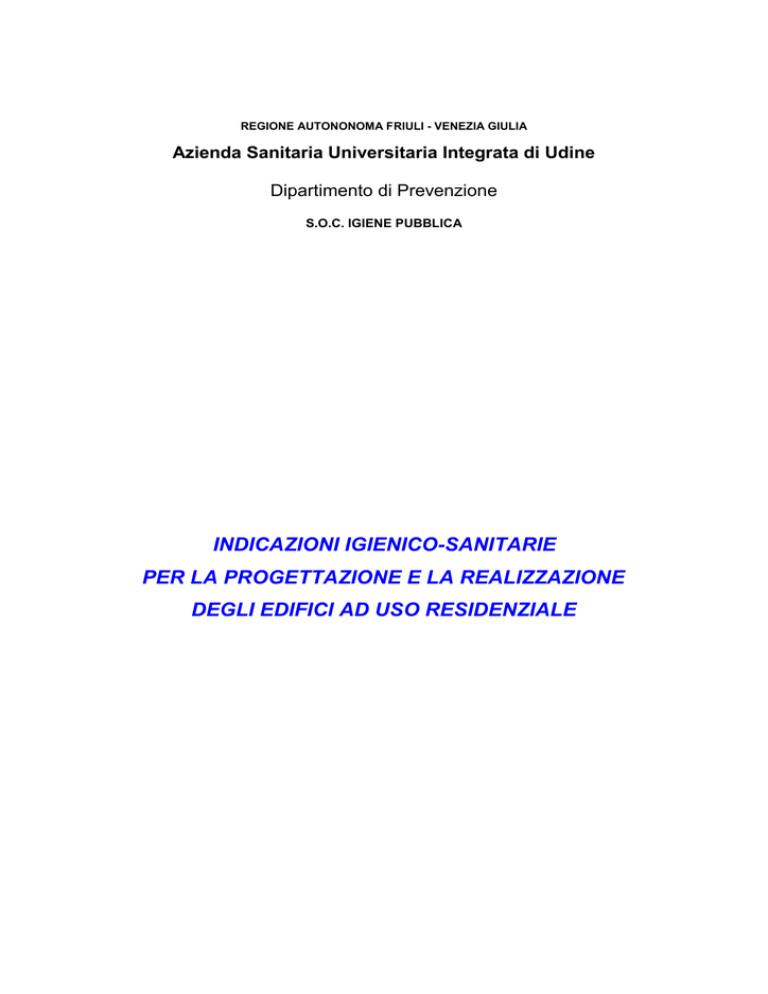 REGIONE AUTONONOMA FRIULI - VENEZIA GIULIA

Azienda Sanitaria Universitaria Integrata di Udine

Dipartimento di Prevenzione

S.O.C. IGIENE PUBBLICA

INDICAZIONI IGIENICO-SANITARIE
PER LA PROGETTAZIONE E LA REALIZZAZIONE
DEGLI EDIFICI AD USO RESIDENZIALE